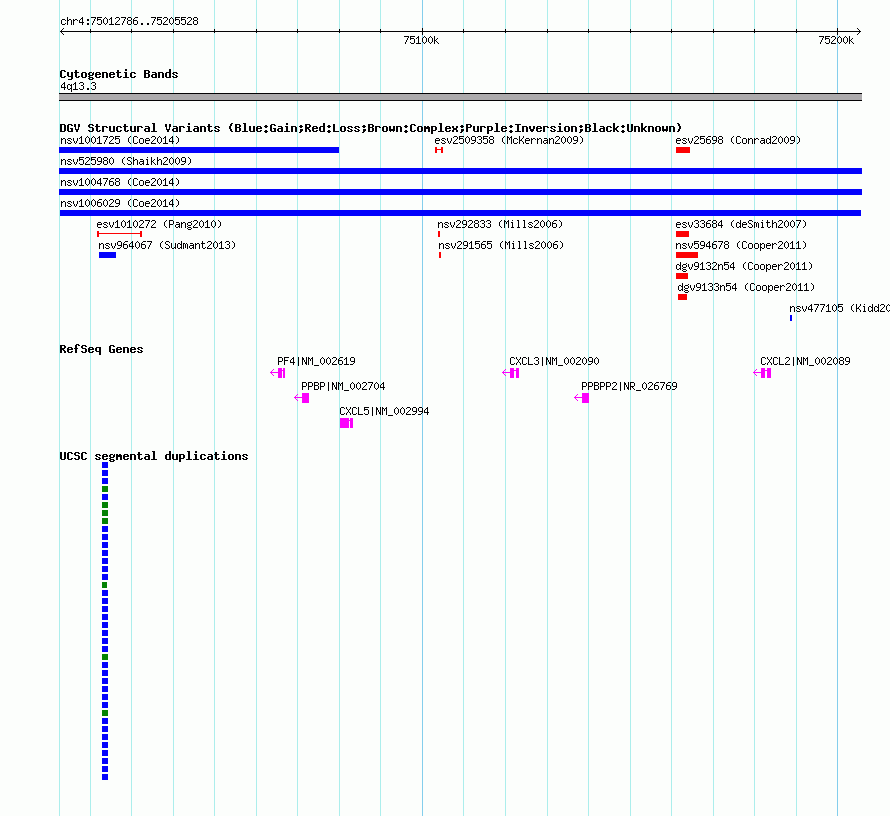 chr4:75012786..75205528

75100k

75200k

Cytogenetic Bands
4q13.3

DGV Structural Variants (Blue:Gain;Red:Loss;Brown:Complex;Purple:Inversion;Black:Unknown)
nsv1001725 (Coe2014)
esv2509358 (McKernan2009)
esv25698 (Conrad2009)
nsv525980 (Shaikh2009)
nsv1004768 (Coe2014)
nsv1006029 (Coe2014)
esv1010272 (Pang2010)
nsv292833 (Mills2006)
esv33684 (deSmith2007)
nsv964067 (Sudmant2013)
nsv291565 (Mills2006)
nsv594678 (Cooper2011)
dgv9132n54 (Cooper2011)
dgv9133n54 (Cooper2011)
nsv477105 (Kidd20

RefSeq Genes
PF4|NM_002619
CXCL3|NM_002090
CXCL2|NM_002089
PPBP|NM_002704
PPBPP2|NR_026769
CXCL5|NM_002994

UCSC segmental duplications